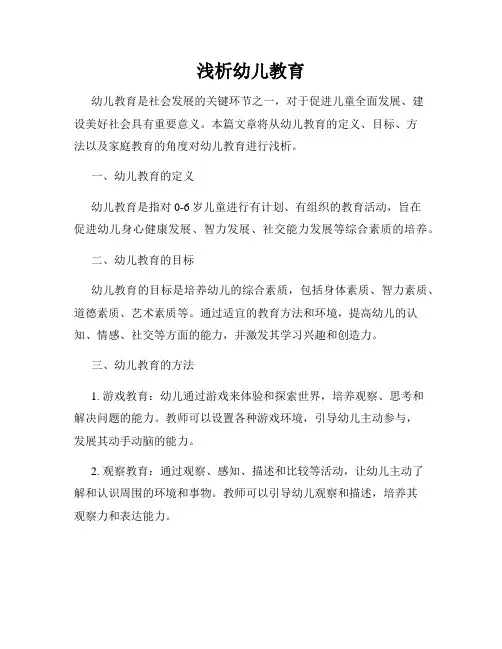 浅析幼儿教育

幼儿教育是社会发展的关键环节之一，对于促进儿童全面发展、建设美好社会具有重要意义。本篇文章将从幼儿教育的定义、目标、方法以及家庭教育的角度对幼儿教育进行浅析。

一、幼儿教育的定义

幼儿教育是指对0-6岁儿童进行有计划、有组织的教育活动，旨在促进幼儿身心健康发展、智力发展、社交能力发展等综合素质的培养。

二、幼儿教育的目标

幼儿教育的目标是培养幼儿的综合素质，包括身体素质、智力素质、道德素质、艺术素质等。通过适宜的教育方法和环境，提高幼儿的认知、情感、社交等方面的能力，并激发其学习兴趣和创造力。

三、幼儿教育的方法

1. 游戏教育：幼儿通过游戏来体验和探索世界，培养观察、思考和解决问题的能力。教师可以设置各种游戏环境，引导幼儿主动参与，发展其动手动脑的能力。

2. 观察教育：通过观察、感知、描述和比较等活动，让幼儿主动了解和认识周围的环境和事物。教师可以引导幼儿观察和描述，培养其观察力和表达能力。